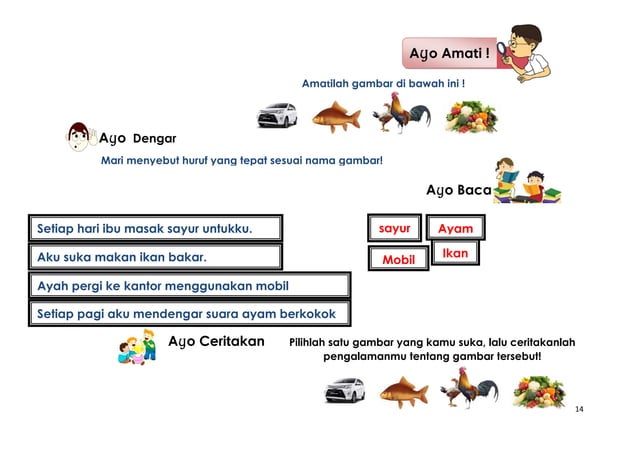 Ayo Amati !

Amatilah gambar di bawah ini !

Ayo Dengar

Mari menyebut huruf yang tepat sesuai nama gambar!

Ayo Baca

Setiap hari ibu masak sayur untukku.

Aku suka makan ikan bakar.

Ayah pergi ke kantor menggunakan mobil

Setiap pagi aku mendengar suara ayam berkokok

sayur

Ayam

Mobil

Ikan

Ayo Ceritakan

Pilihlah satu gambar yang kamu suka, lalu ceritakanlah pengalamanmu tentang gambar tersebut!

14